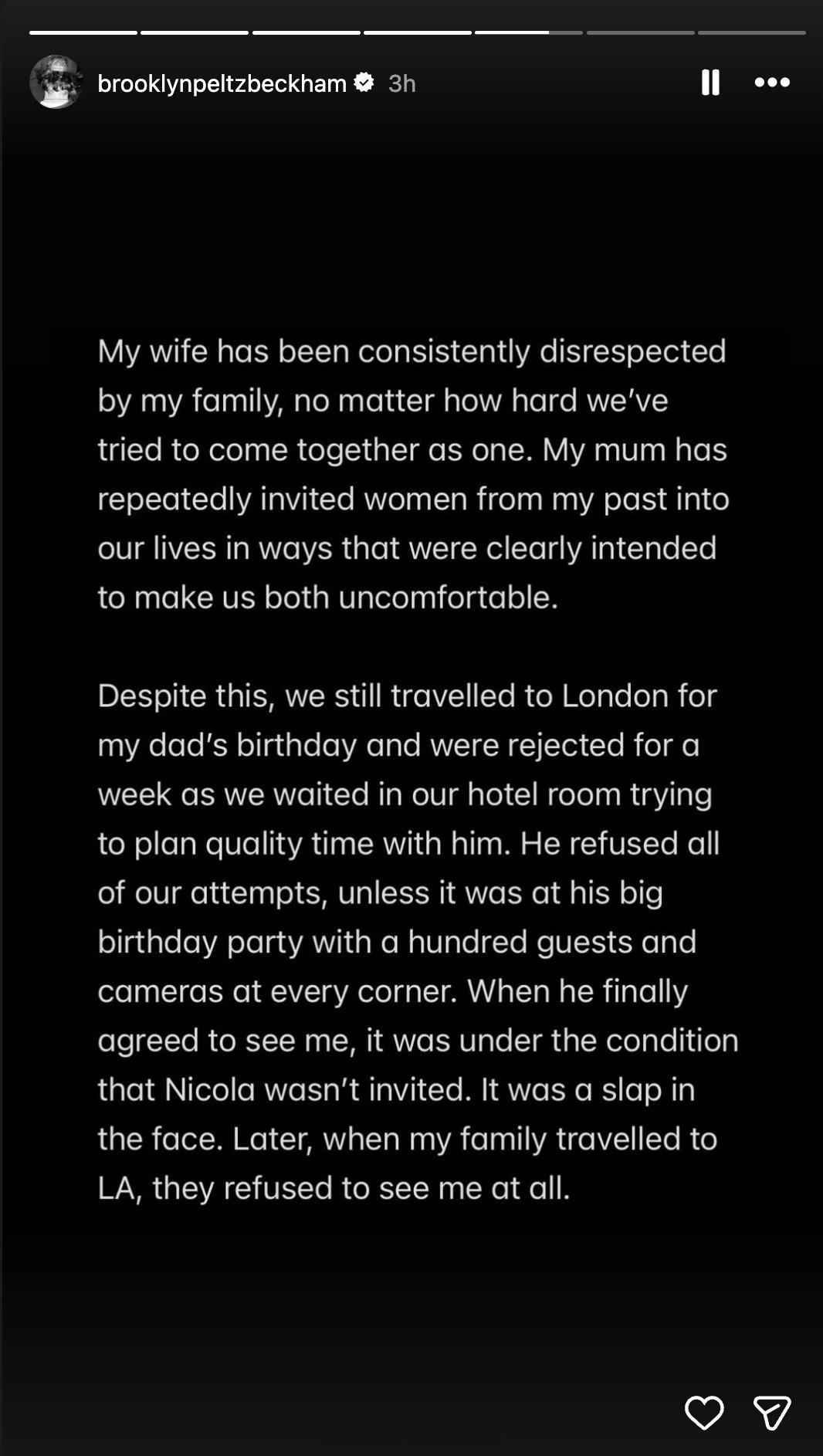 brooklynpeltzbeckham 3h

My wife has been consistently disrespected by my family, no matter how hard we've tried to come together as one. My mum has repeatedly invited women from my past into our lives in ways that were clearly intended to make us both uncomfortable.

Despite this, we still travelled to London for my dad's birthday and were rejected for a week as we waited in our hotel room trying to plan quality time with him. He refused all of our attempts, unless it was at his big birthday party with a hundred guests and cameras at every corner. When he finally agreed to see me, it was under the condition that Nicola wasn't invited. It was a slap in the face. Later, when my family travelled to LA, they refused to see me at all.